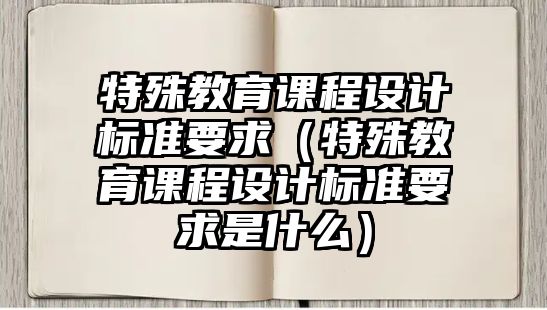 特殊教育课程设计标准要求（特殊教育课程设计标准要求是什么）